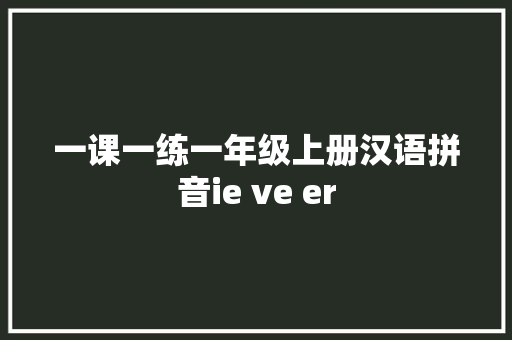 一课一练一年级上册汉语拼音ie ve er